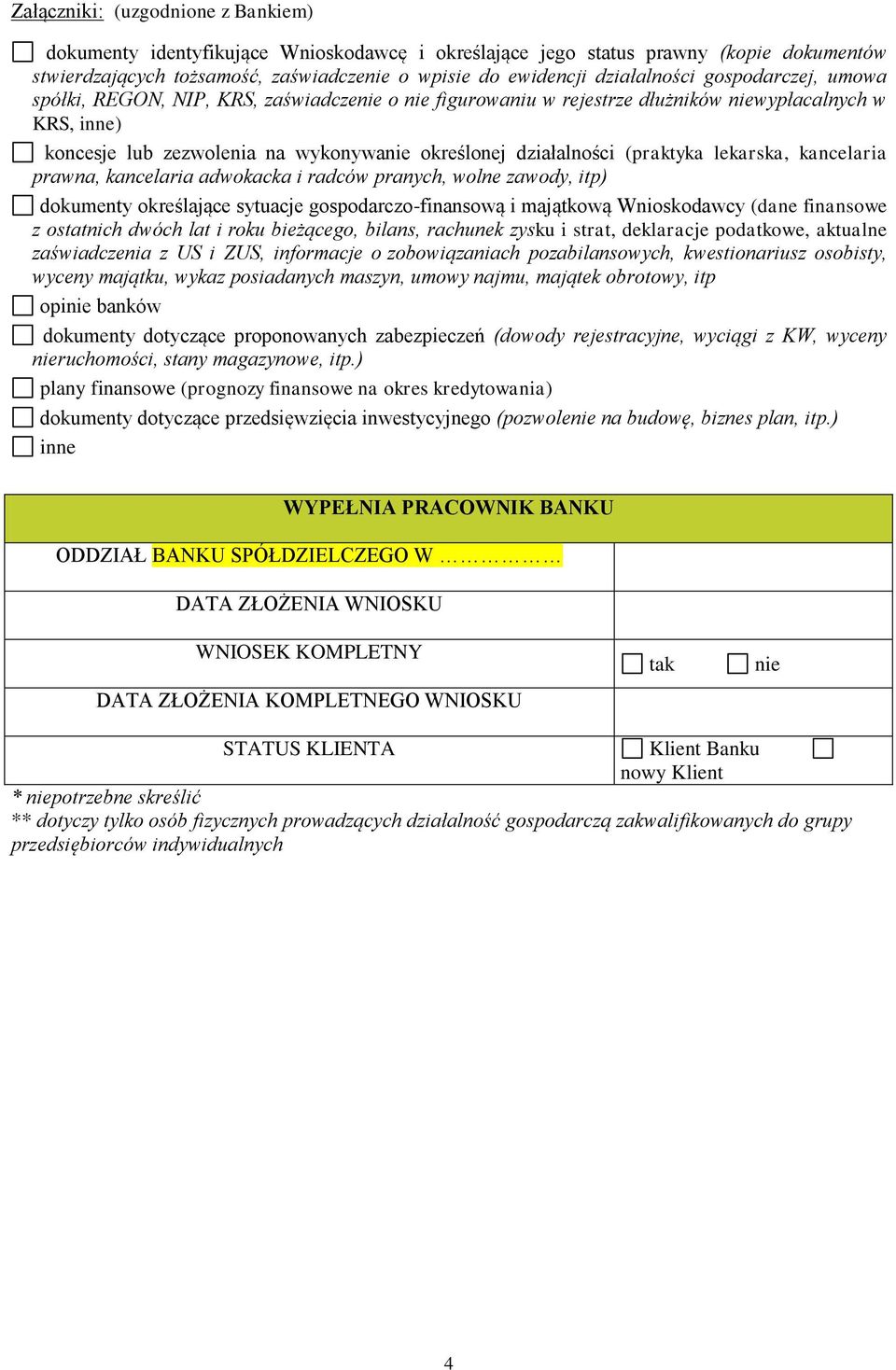 Załączniki: (uzgodnione z Bankiem)

☐ dokumenty identyfikujące Wnioskodawcę i określające jego status prawny (kopie dokumentów stwierdzających tożsamość, zaświadczenie o wpisie do ewidencji działalności gospodarczej, umowa spółki, REGON, NIP, KRS, zaświadczenie o nie figurowaniu w rejestrze dłużników niewypłacalnych w KRS, inne)

☐ koncesje lub zezwolenia na wykonywanie określonej działalności (praktyka lekarska, kancelaria prawna, kancelaria adwokacka i radców pranych, wolne zawody, itp)

☐ dokumenty określające sytuacje gospodarczo-finansową i majątkową Wnioskodawcy (dane finansowe z ostatnich dwóch lat i roku bieżącego, bilans, rachunek zysku i strat, deklaracje podatkowe, aktualne zaświadczenia z US i ZUS, informacje o zobowiązaniach pozabilansowych, kwestionariusz osobisty, wyceny majątku, wykaz posiadanych maszyn, umowy najmu, majątek obrotowy, itp

☐ opinie banków

☐ dokumenty dotyczące proponowanych zabezpieczeń (dowody rejestracyjne, wyciągi z KW, wyceny nieruchomości, stany magazynowe, itp.)

☐ plany finansowe (prognozy finansowe na okres kredytowania)

☐ dokumenty dotyczące przedsięwzięcia inwestycyjnego (pozwolenie na budowę, biznes plan, itp.)

☐ inne

| WYPEŁNIA PRACOWNIK BANKU | |
|---|---|
| ODDZIAŁ BANKU SPÓŁDZIELCZEGO W …………… | |
| DATA ZŁOŻENIA WNIOSKU | |
| WNIOSEK KOMPLETNY | ☐ tak ☐ nie |
| DATA ZŁOŻENIA KOMPLETNEGO WNIOSKU | |
| STATUS KLIENTA | ☐ Klient Banku ☐ nowy Klient |

* niepotrzebne skreślić
** dotyczy tylko osób fizycznych prowadzących działalność gospodarczą zakwalifikowanych do grupy przedsiębiorców indywidualnych

4